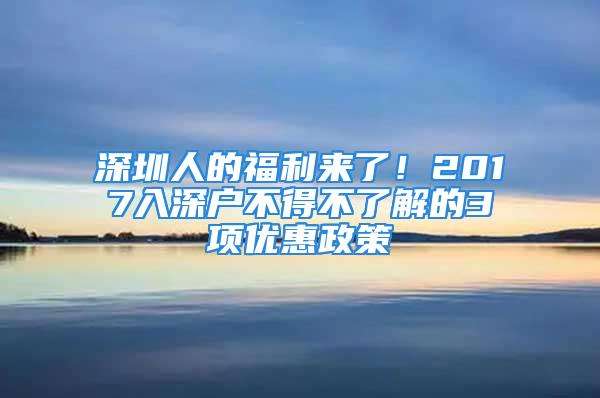 深圳人的福利来了！2017入深户不得不了解的3项优惠政策